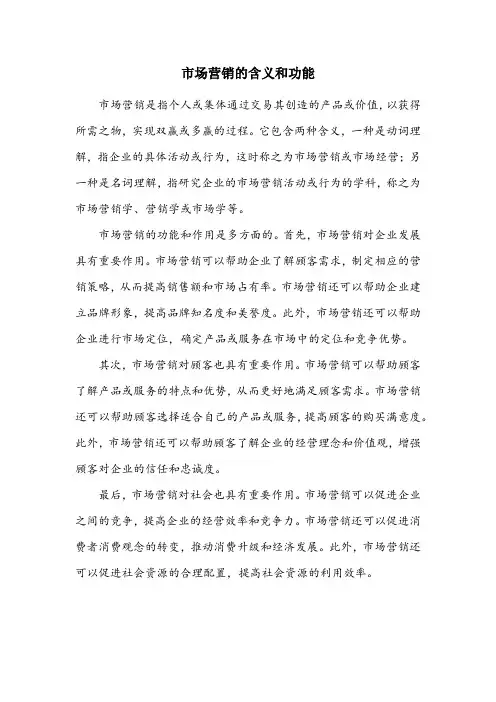 市场营销的含义和功能

市场营销是指个人或集体通过交易其创造的产品或价值，以获得所需之物，实现双赢或多赢的过程。它包含两种含义，一种是动词理解，指企业的具体活动或行为，这时称之为市场营销或市场经营；另一种是名词理解，指研究企业的市场营销活动或行为的学科，称之为市场营销学、营销学或市场学等。

市场营销的功能和作用是多方面的。首先，市场营销对企业发展具有重要作用。市场营销可以帮助企业了解顾客需求，制定相应的营销策略，从而提高销售额和市场占有率。市场营销还可以帮助企业建立品牌形象，提高品牌知名度和美誉度。此外，市场营销还可以帮助企业进行市场定位，确定产品或服务在市场中的定位和竞争优势。

其次，市场营销对顾客也具有重要作用。市场营销可以帮助顾客了解产品或服务的特点和优势，从而更好地满足顾客需求。市场营销还可以帮助顾客选择适合自己的产品或服务，提高顾客的购买满意度。此外，市场营销还可以帮助顾客了解企业的经营理念和价值观，增强顾客对企业的信任和忠诚度。

最后，市场营销对社会也具有重要作用。市场营销可以促进企业之间的竞争，提高企业的经营效率和竞争力。市场营销还可以促进消费者消费观念的转变，推动消费升级和经济发展。此外，市场营销还可以促进社会资源的合理配置，提高社会资源的利用效率。